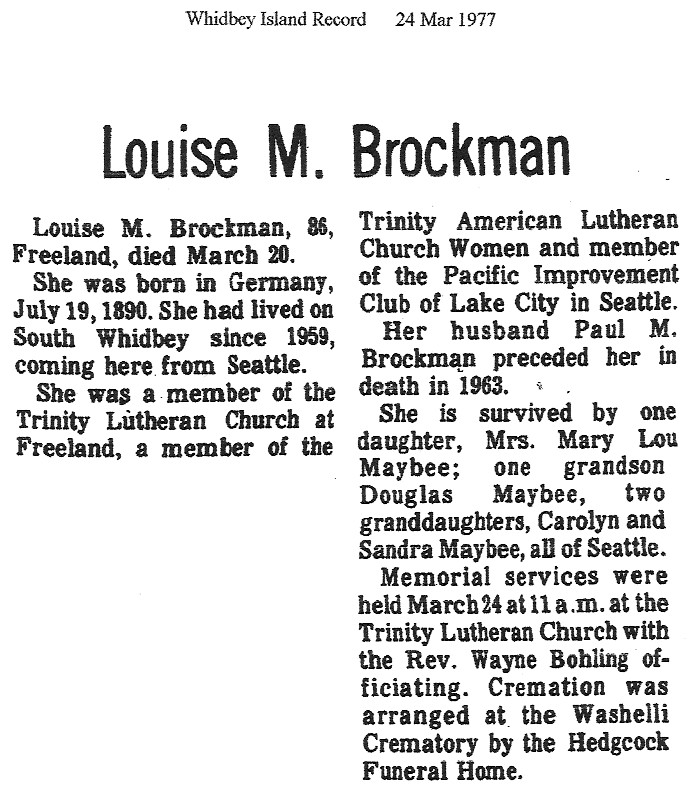 Whidbey Island Record 24 Mar 1977

Louise M. Brockman

Louise M. Brockman, 86, Freeland, died March 20.

She was born in Germany, July 19, 1890. She had lived on South Whidbey since 1959, coming here from Seattle.

She was a member of the Trinity Lutheran Church at Freeland, a member of the Trinity American Lutheran Church Women and member of the Pacific Improvement Club of Lake City in Seattle.

Her husband Paul M. Brockman preceded her in death in 1963.

She is survived by one daughter, Mrs. Mary Lou Maybee; one grandson Douglas Maybee, two granddaughters, Carolyn and Sandra Maybee, all of Seattle.

Memorial services were held March 24 at 11 a.m. at the Trinity Lutheran Church with the Rev. Wayne Bohling officiating. Cremation was arranged at the Washelli Crematory by the Hedgcock Funeral Home.